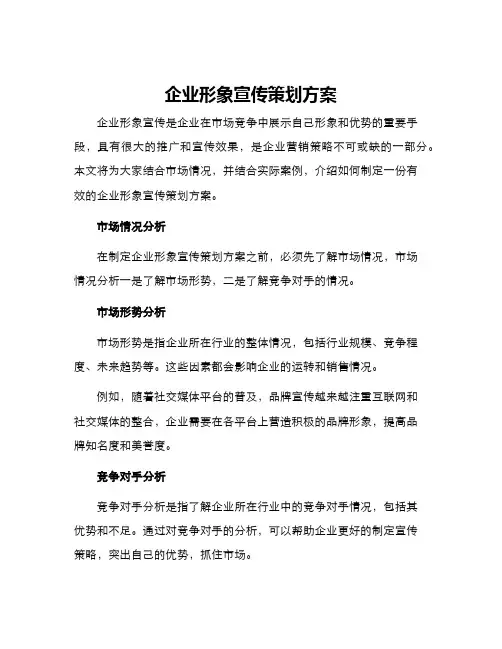 企业形象宣传策划方案

企业形象宣传是企业在市场竞争中展示自己形象和优势的重要手段，具有很大的推广和宣传效果，是企业营销策略不可或缺的一部分。本文将为大家结合市场情况，并结合实际案例，介绍如何制定一份有效的企业形象宣传策划方案。

市场情况分析

在制定企业形象宣传策划方案之前，必须先了解市场情况，市场情况分析一是了解市场形势，二是了解竞争对手的情况。

市场形势分析

市场形势是指企业所在行业的整体情况，包括行业规模、竞争程度、未来趋势等。这些因素都会影响企业的运转和销售情况。

例如，随着社交媒体平台的普及，品牌宣传越来越注重互联网和社交媒体的整合，企业需要在各平台上营造积极的品牌形象，提高品牌知名度和美誉度。

竞争对手分析

竞争对手分析是指了解企业所在行业中的竞争对手情况，包括其优势和不足。通过对竞争对手的分析，可以帮助企业更好的制定宣传策略，突出自己的优势，抓住市场。